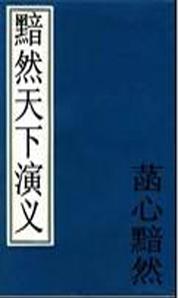 黯然天下演义

菡心黯然